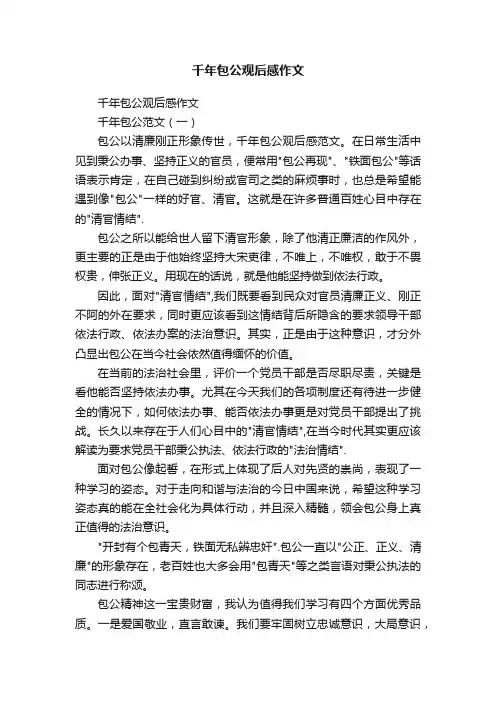 千年包公观后感作文

千年包公观后感作文

千年包公范文（一）

包公以清廉刚正形象传世，千年包公观后感范文。在日常生活中见到秉公办事、坚持正义的官员，便常用"包公再现"、"铁面包公"等话语表示肯定，在自己碰到纠纷或官司之类的麻烦事时，也总是希望能遇到像"包公"一样的好官、清官。这就是在许多普通百姓心目中存在的"清官情结".

包公之所以能给世人留下清官形象，除了他清正廉洁的作风外，更主要的正是由于他始终坚持大宋吏律，不唯上，不唯权，敢于不畏权贵，伸张正义。用现在的话说，就是他能坚持做到依法行政。

因此，面对"清官情结",我们既要看到民众对官员清廉正义、刚正不阿的外在要求，同时更应该看到这情结背后所隐含的要求领导干部依法行政、依法办案的法治意识。其实，正是由于这种意识，才分外凸显出包公在当今社会依然值得缅怀的价值。

在当前的法治社会里，评价一个党员干部是否尽职尽责，关键是看他能否坚持依法办事。尤其在今天我们的各项制度还有待进一步健全的情况下，如何依法办事、能否依法办事更是对党员干部提出了挑战。长久以来存在于人们心目中的"清官情结",在当今时代其实更应该解读为要求党员干部秉公执法、依法行政的"法治情结".

面对包公像起誓，在形式上体现了后人对先贤的崇尚，表现了一种学习的姿态。对于走向和谐与法治的今日中国来说，希望这种学习姿态真的能在全社会化为具体行动，并且深入精髓，领会包公身上真正值得的法治意识。

"开封有个包青天，铁面无私辨忠奸".包公一直以"公正、正义、清廉"的形象存在，老百姓也大多会用"包青天"等之类言语对秉公执法的同志进行称颂。

包公精神这一宝贵财富，我认为值得我们学习有四个方面优秀品质。一是爱国敬业，直言敢谏。我们要牢固树立忠诚意识，大局意识，